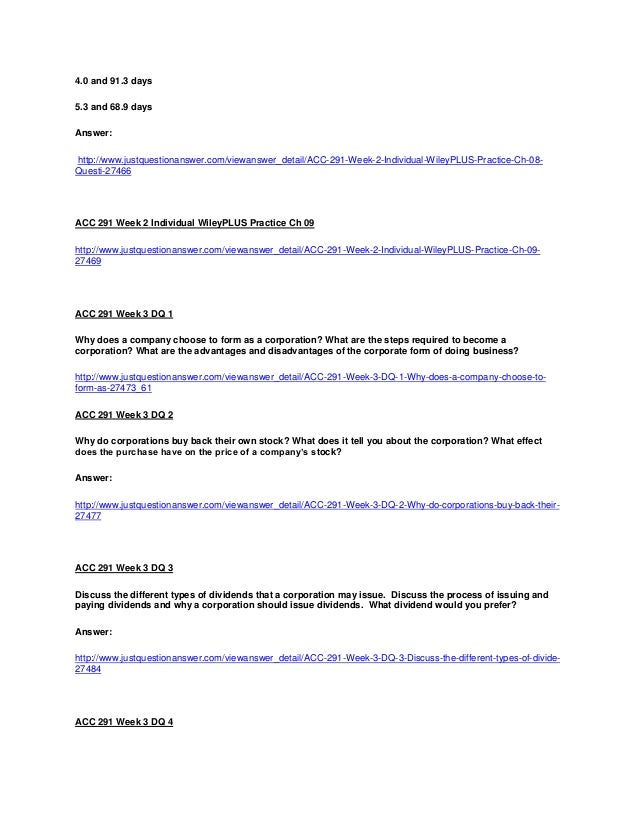 4.0 and 91.3 days

5.3 and 68.9 days

Answer:

http://www.justquestionanswer.com/viewanswer_detail/ACC-291-Week-2-Individual-WileyPLUS-Practice-Ch-08-Questi-27466

ACC 291 Week 2 Individual WileyPLUS Practice Ch 09

http://www.justquestionanswer.com/viewanswer_detail/ACC-291-Week-2-Individual-WileyPLUS-Practice-Ch-09-27469

ACC 291 Week 3 DQ 1

Why does a company choose to form as a corporation? What are the steps required to become a corporation? What are the advantages and disadvantages of the corporate form of doing business?

http://www.justquestionanswer.com/viewanswer_detail/ACC-291-Week-3-DQ-1-Why-does-a-company-choose-to-form-as-27473_61

ACC 291 Week 3 DQ 2

Why do corporations buy back their own stock? What does it tell you about the corporation? What effect does the purchase have on the price of a company's stock?

Answer:

http://www.justquestionanswer.com/viewanswer_detail/ACC-291-Week-3-DQ-2-Why-do-corporations-buy-back-their-27477

ACC 291 Week 3 DQ 3

Discuss the different types of dividends that a corporation may issue. Discuss the process of issuing and paying dividends and why a corporation should issue dividends. What dividend would you prefer?

Answer:

http://www.justquestionanswer.com/viewanswer_detail/ACC-291-Week-3-DQ-3-Discuss-the-different-types-of-divide-27484

ACC 291 Week 3 DQ 4